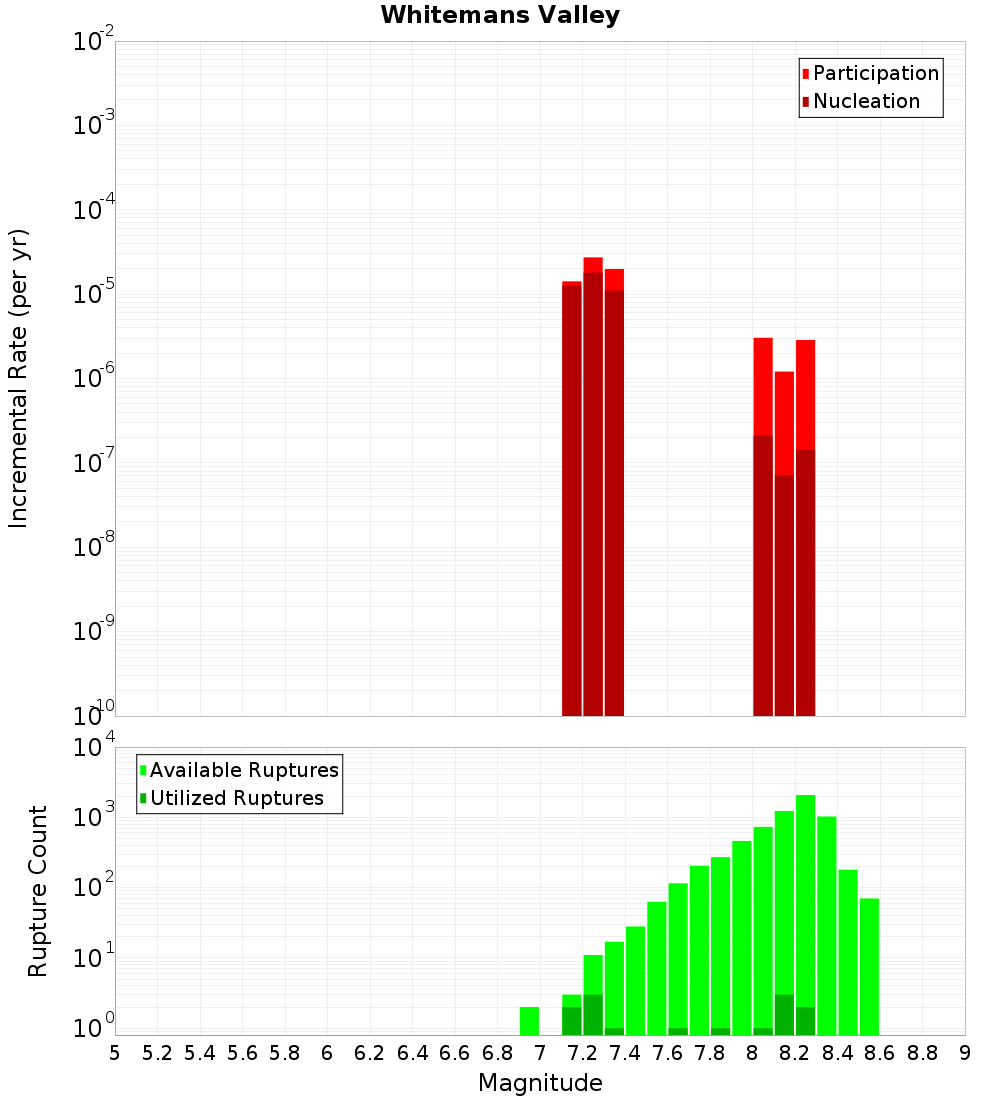 Whitemans Valley

Participation
Nucleation

Incremental Rate (per yr)

$10^{-2}$
$10^{-3}$
$10^{-4}$
$10^{-5}$
$10^{-6}$
$10^{-7}$
$10^{-8}$
$10^{-9}$
$10^{-10}$

Available Ruptures
Utilized Ruptures

Rupture Count

$10^{4}$
$10^{3}$
$10^{2}$
$10^{1}$
$10^{0}$

5 5.2 5.4 5.6 5.8 6 6.2 6.4 6.6 6.8 7 7.2 7.4 7.6 7.8 8 8.2 8.4 8.6 8.8 9

Magnitude